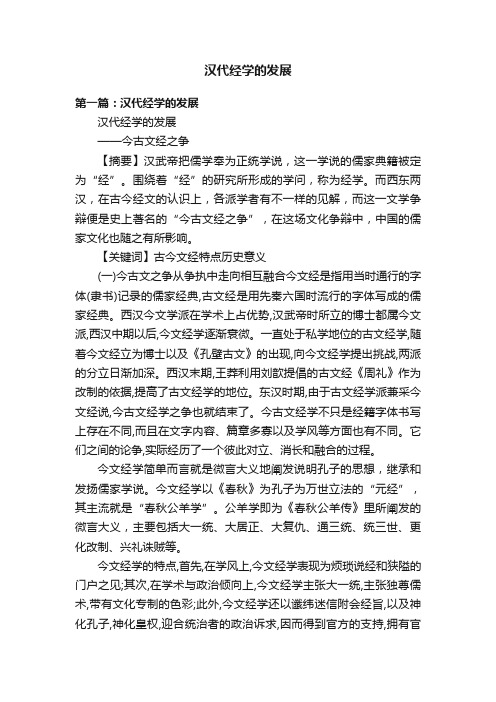 汉代经学的发展

第一篇：汉代经学的发展

汉代经学的发展

——今古文经之争

【摘要】汉武帝把儒学奉为正统学说，这一学说的儒家典籍被定为“经”。围绕着“经”的研究所形成的学问，称为经学。而西东两汉，在古今经文的认识上，各派学者有不一样的见解，而这一文学争辩便是史上著名的“今古文经之争”，在这场文化争辩中，中国的儒家文化也随之有所影响。

【关键词】古今文经特点历史意义

(一)今古文之争从争执中走向相互融合今文经是指用当时通行的字体(隶书)记录的儒家经典,古文经是用先秦六国时流行的字体写成的儒家经典。西汉今文学派在学术上占优势,汉武帝时所立的博士都属今文派,西汉中期以后,今文经学逐渐衰微。一直处于私学地位的古文经学,随着今文经立为博士以及《孔壁古文》的出现,向今文经学提出挑战,两派的分立日渐加深。西汉末期,王莽利用刘歆提倡的古文经《周礼》作为改制的依据,提高了古文经学的地位。东汉时期,由于古文经学派兼采今文经说,今古文经学之争也就结束了。今古文经学不只是经籍字体书写上存在不同,而且在文字内容、篇章多寡以及学风等方面也有不同。它们之间的论争,实际经历了一个彼此对立、消长和融合的过程。

今文经学简单而言就是微言大义地阐发说明孔子的思想，继承和发扬儒家学说。今文经学以《春秋》为孔子为万世立法的“元经”，其主流就是“春秋公羊学”。公羊学即为《春秋公羊传》里所阐发的微言大义，主要包括大一统、大居正、大复仇、通三统、统三世、更化改制、兴礼诛贼等。

今文经学的特点,首先,在学风上,今文经学表现为烦琐说经和狭隘的门户之见;其次,在学术与政治倾向上,今文经学主张大一统,主张独尊儒术,带有文化专制的色彩;此外,今文经学还以谶纬迷信附会经旨,以及神化孔子,神化皇权,迎合统治者的政治诉求,因而得到官方的支持,拥有官